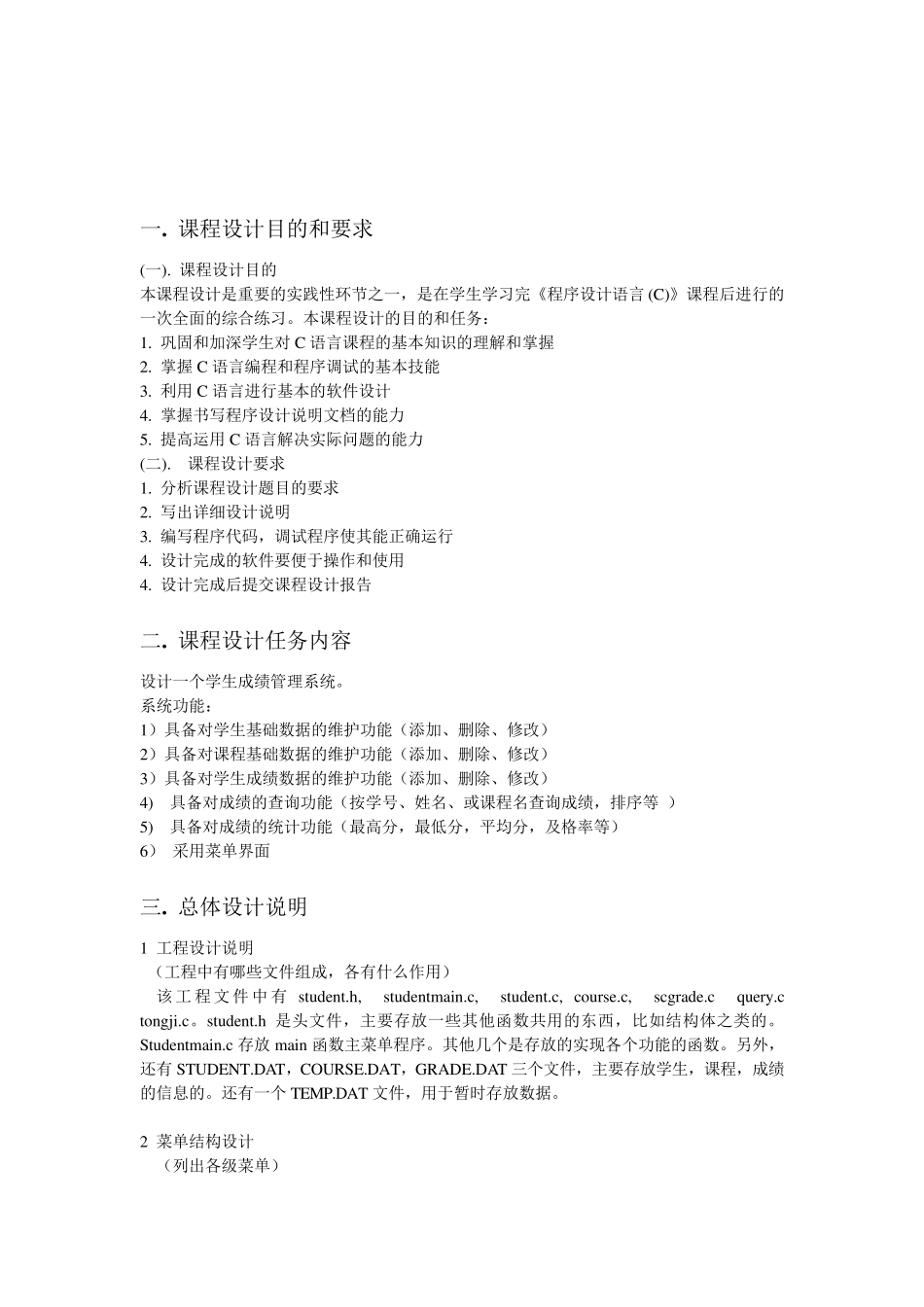 一. 课程设计目的和要求

(一). 课程设计目的
本课程设计是重要的实践性环节之一，是在学生学习完《程序设计语言 (C)》课程后进行的一次全面的综合练习。本课程设计的目的和任务：
1. 巩固和加深学生对 C 语言课程的基本知识的理解和掌握
2. 掌握 C 语言编程和程序调试的基本技能
3. 利用 C 语言进行基本的软件设计
4. 掌握书写程序设计说明文档的能力
5. 提高运用 C 语言解决实际问题的能力
(二). 课程设计要求
1. 分析课程设计题目的要求
2. 写出详细设计说明
3. 编写程序代码，调试程序使其能正确运行
4. 设计完成的软件要便于操作和使用
4. 设计完成后提交课程设计报告

二. 课程设计任务内容

设计一个学生成绩管理系统。
系统功能：
1）具备对学生基础数据的维护功能（添加、删除、修改）
2）具备对课程基础数据的维护功能（添加、删除、修改）
3）具备对学生成绩数据的维护功能（添加、删除、修改）
4) 具备对成绩的查询功能（按学号、姓名、或课程名查询成绩，排序等 ）
5) 具备对成绩的统计功能（最高分，最低分，平均分，及格率等）
6） 采用菜单界面

三. 总体设计说明

1 工程设计说明
（工程中有哪些文件组成，各有什么作用）
该工程文件中有 student.h, studentmain.c, student.c, course.c, scgrade.c query.c tongji.c。student.h 是头文件，主要存放一些其他函数共用的东西，比如结构体之类的。Studentmain.c 存放 main 函数主菜单程序。其他几个是存放的实现各个功能的函数。另外，还有 STUDENT.DAT，COURSE.DAT，GRADE.DAT 三个文件，主要存放学生，课程，成绩的信息的。还有一个 TEMP.DAT 文件，用于暂时存放数据。

2 菜单结构设计
（列出各级菜单）